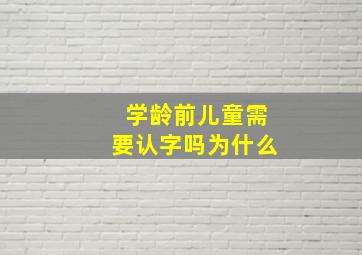 学龄前儿童需要认字吗为什么